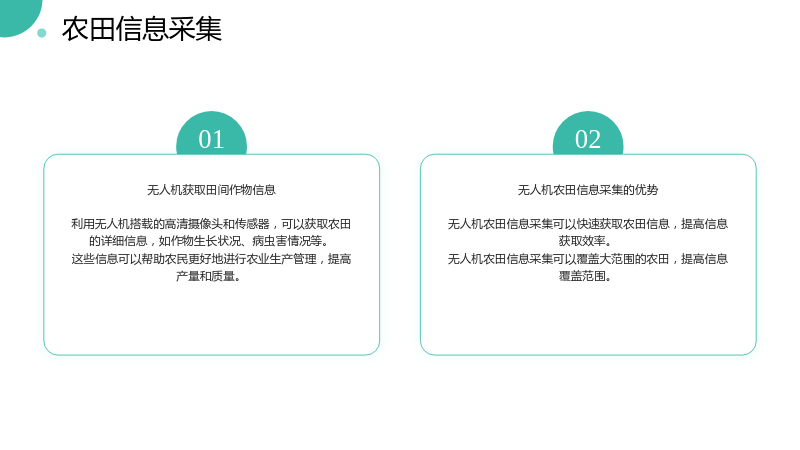 农田信息采集

01

无人机获取田间作物信息

利用无人机搭载的高清摄像头和传感器，可以获取农田的详细信息，如作物生长状况、病虫害情况等。

这些信息可以帮助农民更好地进行农业生产管理，提高产量和质量。

02

无人机农田信息采集的优势

无人机农田信息采集可以快速获取农田信息，提高信息获取效率。

无人机农田信息采集可以覆盖大范围的农田，提高信息覆盖范围。